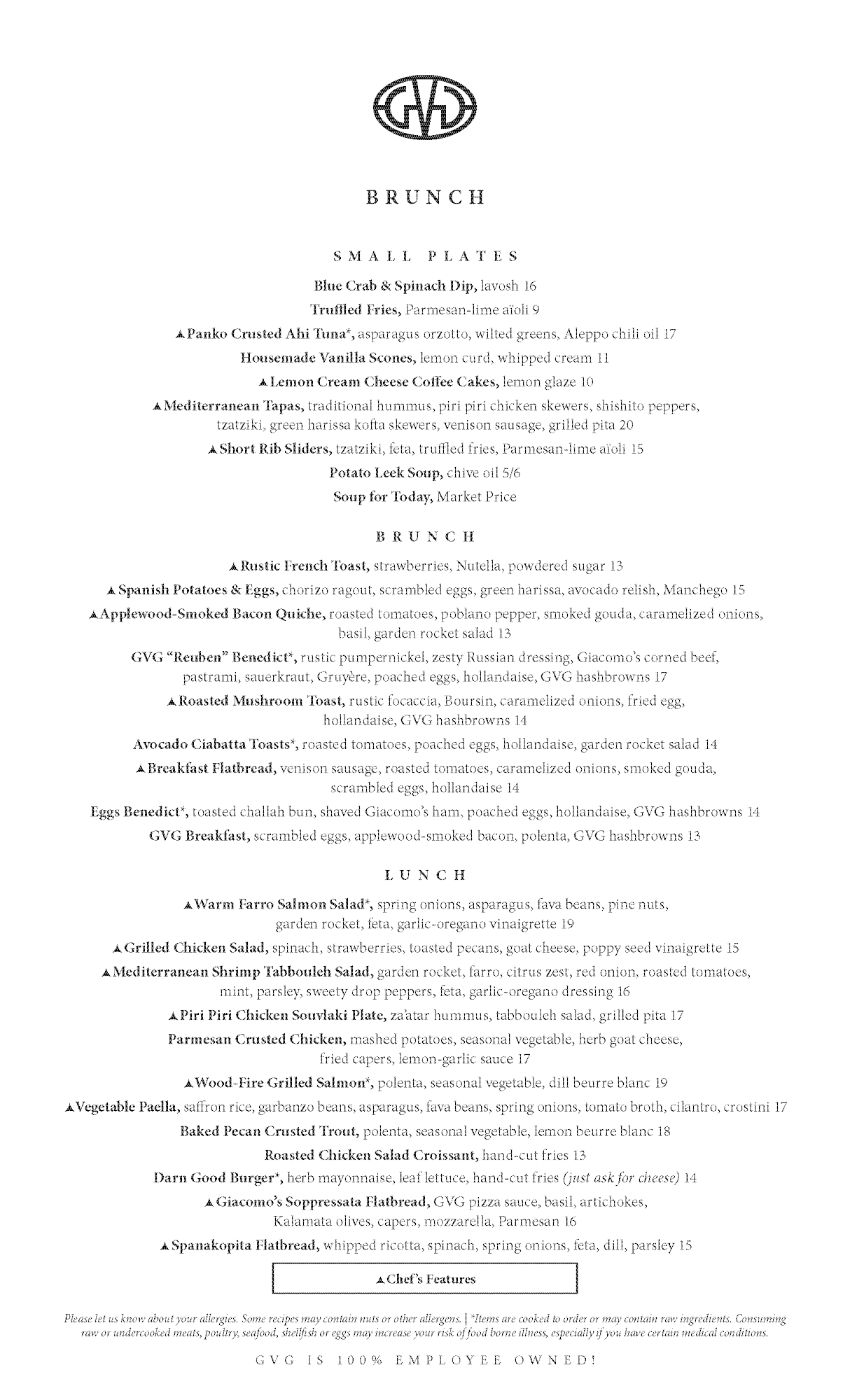 GVG

BRUNCH

SMALL PLATES

Blue Crab & Spinach Dip, lavosh 16

Truffled Fries, Parmesan-lime aïoli 9

▲Panko Crusted Ahi Tuna*, asparagus orzotto, wilted greens, Aleppo chili oil 17

Housemade Vanilla Scones, lemon curd, whipped cream 11

▲Lemon Cream Cheese Coffee Cakes, lemon glaze 10

▲Mediterranean Tapas, traditional hummus, piri piri chicken skewers, shishito peppers, tzatziki, green harissa kofta skewers, venison sausage, grilled pita 20

▲Short Rib Sliders, tzatziki, feta, truffled fries, Parmesan-lime aïoli 15

Potato Leek Soup, chive oil 5/6

Soup for Today, Market Price

BRUNCH

▲Rustic French Toast, strawberries, Nutella, powdered sugar 13

▲Spanish Potatoes & Eggs, chorizo ragout, scrambled eggs, green harissa, avocado relish, Manchego 15

▲Applewood-Smoked Bacon Quiche, roasted tomatoes, poblano pepper, smoked gouda, caramelized onions, basil, garden rocket salad 13

GVG "Reuben" Benedict*, rustic pumpernickel, zesty Russian dressing, Giacomo's corned beef, pastrami, sauerkraut, Gruyère, poached eggs, hollandaise, GVG hashbrowns 17

▲Roasted Mushroom Toast, rustic focaccia, Boursin, caramelized onions, fried egg, hollandaise, GVG hashbrowns 14

Avocado Ciabatta Toasts*, roasted tomatoes, poached eggs, hollandaise, garden rocket salad 14

▲Breakfast Flatbread, venison sausage, roasted tomatoes, caramelized onions, smoked gouda, scrambled eggs, hollandaise 14

Eggs Benedict*, toasted challah bun, shaved Giacomo's ham, poached eggs, hollandaise, GVG hashbrowns 14

GVG Breakfast, scrambled eggs, applewood-smoked bacon, polenta, GVG hashbrowns 13

LUNCH

▲Warm Farro Salmon Salad*, spring onions, asparagus, fava beans, pine nuts, garden rocket, feta, garlic-oregano vinaigrette 19

▲Grilled Chicken Salad, spinach, strawberries, toasted pecans, goat cheese, poppy seed vinaigrette 15

▲Mediterranean Shrimp Tabbouleh Salad, garden rocket, farro, citrus zest, red onion, roasted tomatoes, mint, parsley, sweety drop peppers, feta, garlic-oregano dressing 16

▲Piri Piri Chicken Souvlaki Plate, za'atar hummus, tabbouleh salad, grilled pita 17

Parmesan Crusted Chicken, mashed potatoes, seasonal vegetable, herb goat cheese, fried capers, lemon-garlic sauce 17

▲Wood-Fire Grilled Salmon*, polenta, seasonal vegetable, dill beurre blanc 19

▲Vegetable Paella, saffron rice, garbanzo beans, asparagus, fava beans, spring onions, tomato broth, cilantro, crostini 17

Baked Pecan Crusted Trout, polenta, seasonal vegetable, lemon beurre blanc 18

Roasted Chicken Salad Croissant, hand-cut fries 13

Darn Good Burger*, herb mayonnaise, leaf lettuce, hand-cut fries (just ask for cheese) 14

▲Giacomo's Soppressata Flatbread, GVG pizza sauce, basil, artichokes, Kalamata olives, capers, mozzarella, Parmesan 16

▲Spanakopita Flatbread, whipped ricotta, spinach, spring onions, feta, dill, parsley 15

▲Chef's Features

Please let us know about your allergies. Some recipes may contain nuts or other allergens. | *Items are cooked to order or may contain raw ingredients. Consuming raw or undercooked meats, poultry, seafood, shellfish or eggs may increase your risk of food borne illness, especially if you have certain medical conditions.

GVG IS 100% EMPLOYEE OWNED!